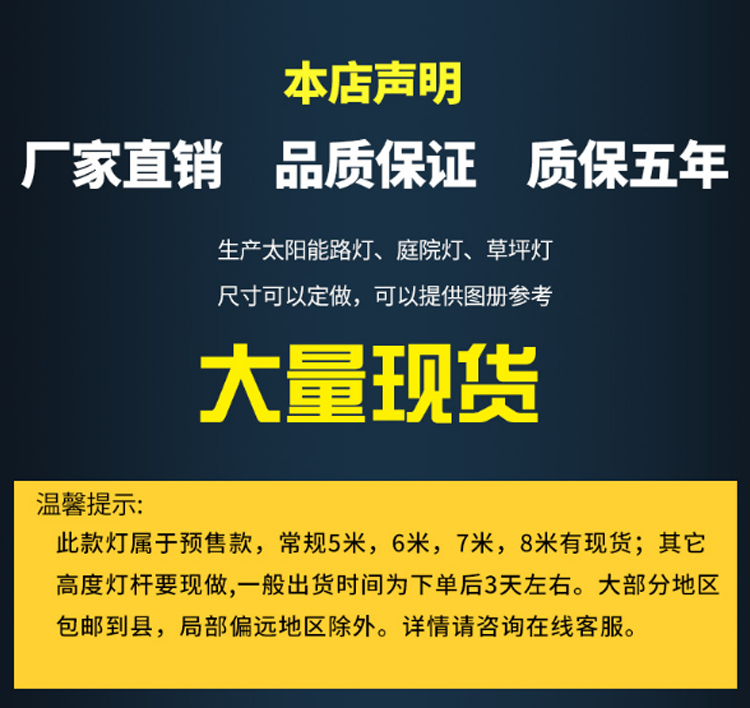 本店声明

厂家直销　品质保证　质保五年

生产太阳能路灯、庭院灯、草坪灯

尺寸可以定做，可以提供图册参考

大量现货

温馨提示:

此款灯属于预售款，常规5米，6米，7米，8米有现货；其它高度灯杆要现做,一般出货时间为下单后3天左右。大部分地区包邮到县，局部偏远地区除外。详情请咨询在线客服。